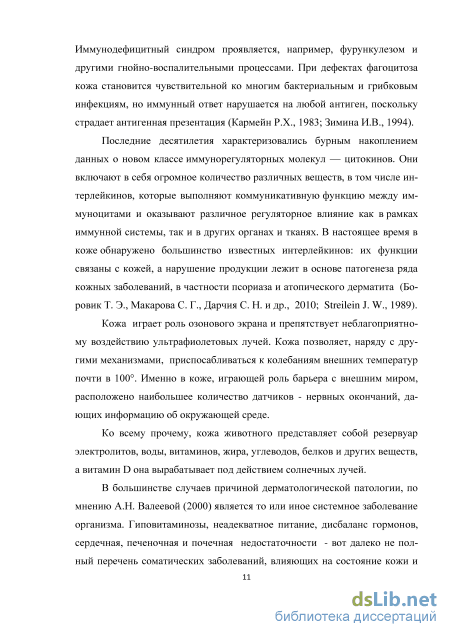 Иммунодефицитный синдром проявляется, например, фурункулезом и другими гнойно-воспалительными процессами. При дефектах фагоцитоза кожа становится чувствительной ко многим бактериальным и грибковым инфекциям, но иммунный ответ нарушается на любой антиген, поскольку страдает антигенная презентация (Кармейн Р.Х., 1983; Зимина И.В., 1994).

Последние десятилетия характеризовались бурным накоплением данных о новом классе иммунорегуляторных молекул — цитокинов. Они включают в себя огромное количество различных веществ, в том числе интерлейкинов, которые выполняют коммуникативную функцию между иммуноцитами и оказывают различное регуляторное влияние как в рамках иммунной системы, так и в других органах и тканях. В настоящее время в коже обнаружено большинство известных интерлейкинов: их функции связаны с кожей, а нарушение продукции лежит в основе патогенеза ряда кожных заболеваний, в частности псориаза и атопического дерматита (Боровик Т. Э., Макарова С. Г., Дарчия С. Н. и др., 2010; Streilein J. W., 1989).

Кожа играет роль озонового экрана и препятствует неблагоприятному воздействию ультрафиолетовых лучей. Кожа позволяет, наряду с другими механизмами, приспосабливаться к колебаниям внешних температур почти в 100°. Именно в коже, играющей роль барьера с внешним миром, расположено наибольшее количество датчиков - нервных окончаний, дающих информацию об окружающей среде.

Ко всему прочему, кожа животного представляет собой резервуар электролитов, воды, витаминов, жира, углеводов, белков и других веществ, а витамин D она вырабатывает под действием солнечных лучей.

В большинстве случаев причиной дерматологической патологии, по мнению А.Н. Валеевой (2000) является то или иное системное заболевание организма. Гиповитаминозы, неадекватное питание, дисбаланс гормонов, сердечная, печеночная и почечная недостаточности - вот далеко не полный перечень соматических заболеваний, влияющих на состояние кожи и

11

dsLib.net
библиотека диссертаций